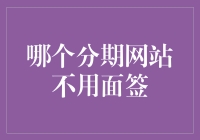 哪个分期网站不用面签